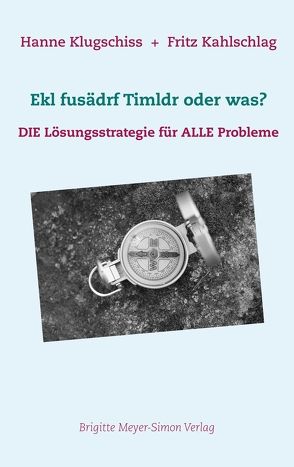 Hanne Klugschiss + Fritz Kahlschlag

Ekl fusädrf Timldr oder was?

DIE Lösungsstrategie für ALLE Probleme

Brigitte Meyer-Simon Verlag